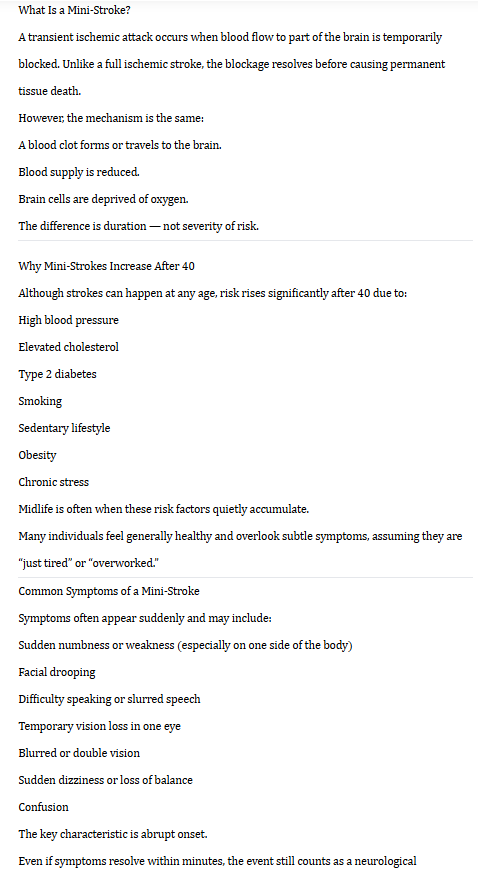 What Is a Mini-Stroke?

A transient ischemic attack occurs when blood flow to part of the brain is temporarily blocked. Unlike a full ischemic stroke, the blockage resolves before causing permanent tissue death.

However, the mechanism is the same:

A blood clot forms or travels to the brain.

Blood supply is reduced.

Brain cells are deprived of oxygen.

The difference is duration — not severity of risk.

Why Mini-Strokes Increase After 40

Although strokes can happen at any age, risk rises significantly after 40 due to:

High blood pressure

Elevated cholesterol

Type 2 diabetes

Smoking

Sedentary lifestyle

Obesity

Chronic stress

Midlife is often when these risk factors quietly accumulate.

Many individuals feel generally healthy and overlook subtle symptoms, assuming they are "just tired" or "overworked."

Common Symptoms of a Mini-Stroke

Symptoms often appear suddenly and may include:

Sudden numbness or weakness (especially on one side of the body)

Facial drooping

Difficulty speaking or slurred speech

Temporary vision loss in one eye

Blurred or double vision

Sudden dizziness or loss of balance

Confusion

The key characteristic is abrupt onset.

Even if symptoms resolve within minutes, the event still counts as a neurological